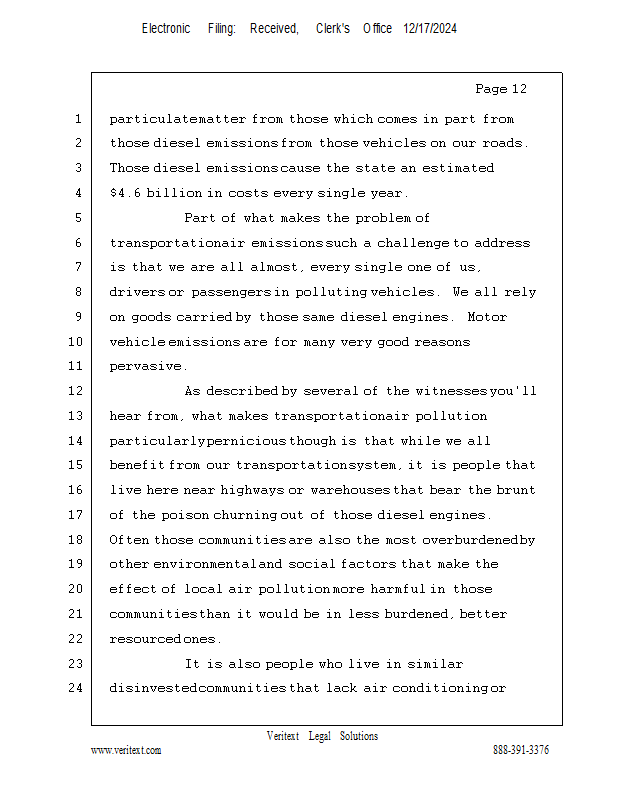 Electronic Filing: Received, Clerk's Office 12/17/2024

Page 12

1 particulate matter from those which comes in part from
2 those diesel emissions from those vehicles on our roads.
3 Those diesel emissions cause the state an estimated
4 $4.6 billion in costs every single year.
5 Part of what makes the problem of
6 transportation air emissions such a challenge to address
7 is that we are all almost, every single one of us,
8 drivers or passengers in polluting vehicles. We all rely
9 on goods carried by those same diesel engines. Motor
10 vehicle emissions are for many very good reasons
11 pervasive.
12 As described by several of the witnesses you'll
13 hear from, what makes transportation air pollution
14 particularly pernicious though is that while we all
15 benefit from our transportation system, it is people that
16 live here near highways or warehouses that bear the brunt
17 of the poison churning out of those diesel engines.
18 Often those communities are also the most overburdened by
19 other environmental and social factors that make the
20 effect of local air pollution more harmful in those
21 communities than it would be in less burdened, better
22 resourced ones.
23 It is also people who live in similar
24 disinvested communities that lack air conditioning or

Veritext Legal Solutions
www.veritext.com 888-391-3376